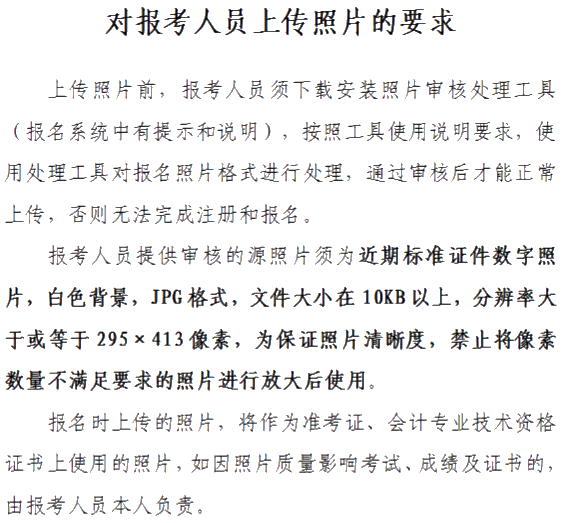 对报考人员上传照片的要求

上传照片前，报考人员须下载安装照片审核处理工具（报名系统中有提示和说明），按照工具使用说明要求，使用处理工具对报名照片格式进行处理，通过审核后才能正常上传，否则无法完成注册和报名。

报考人员提供审核的源照片须为近期标准证件数字照片，白色背景，JPG格式，文件大小在10KB以上，分辨率大于或等于295×413像素，为保证照片清晰度，禁止将像素数量不满足要求的照片进行放大后使用。

报名时上传的照片，将作为准考证、会计专业技术资格证书上使用的照片，如因照片质量影响考试、成绩及证书的，由报考人员本人负责。